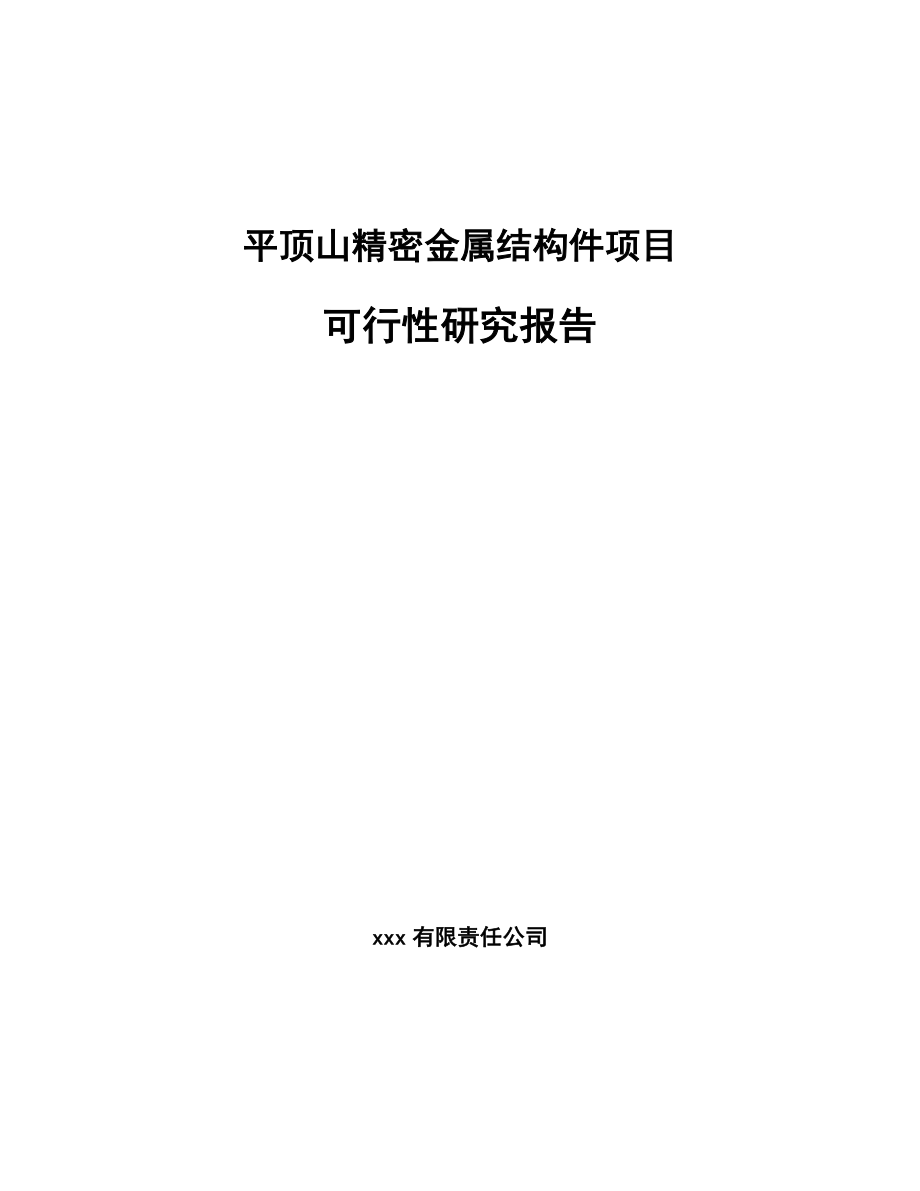 平顶山精密金属结构件项目

可行性研究报告

xxx 有限责任公司